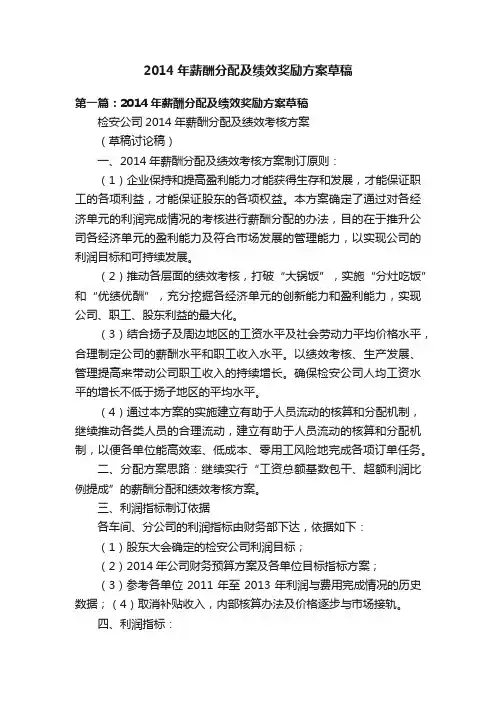 2014 年薪酬分配及绩效奖励方案草稿

第一篇：2014 年薪酬分配及绩效奖励方案草稿

检安公司 2014 年薪酬分配及绩效考核方案

（草稿讨论稿）

一、2014 年薪酬分配及绩效考核方案制订原则：

（1）企业保持和提高盈利能力才能获得生存和发展，才能保证职工的各项利益，才能保证股东的各项权益。本方案确定了通过对各经济单元的利润完成情况的考核进行薪酬分配的办法，目的在于推升公司各经济单元的盈利能力及符合市场发展的管理能力，以实现公司的利润目标和可持续发展。

（2）推动各层面的绩效考核，打破“大锅饭”，实施“分灶吃饭”和“优绩优酬”，充分挖掘各经济单元的创新能力和盈利能力，实现公司、职工、股东利益的最大化。

（3）结合扬子及周边地区的工资水平及社会劳动力平均价格水平，合理制定公司的薪酬水平和职工收入水平。以绩效考核、生产发展、管理提高来带动公司职工收入的持续增长。确保检安公司人均工资水平的增长不低于扬子地区的平均水平。

（4）通过本方案的实施建立有助于人员流动的核算和分配机制，继续推动各类人员的合理流动，建立有助于人员流动的核算和分配机制，以便各单位能高效率、低成本、零用工风险地完成各项订单任务。

二、分配方案思路：继续实行“工资总额基数包干、超额利润比例提成”的薪酬分配和绩效考核方案。

三、利润指标制订依据

各车间、分公司的利润指标由财务部下达，依据如下：

（1）股东大会确定的检安公司利润目标；

（2）2014 年公司财务预算方案及各单位目标指标方案；

（3）参考各单位 2011 年至 2013 年利润与费用完成情况的历史数据；（4）取消补贴收入，内部核算办法及价格逐步与市场接轨。

四、利润指标：